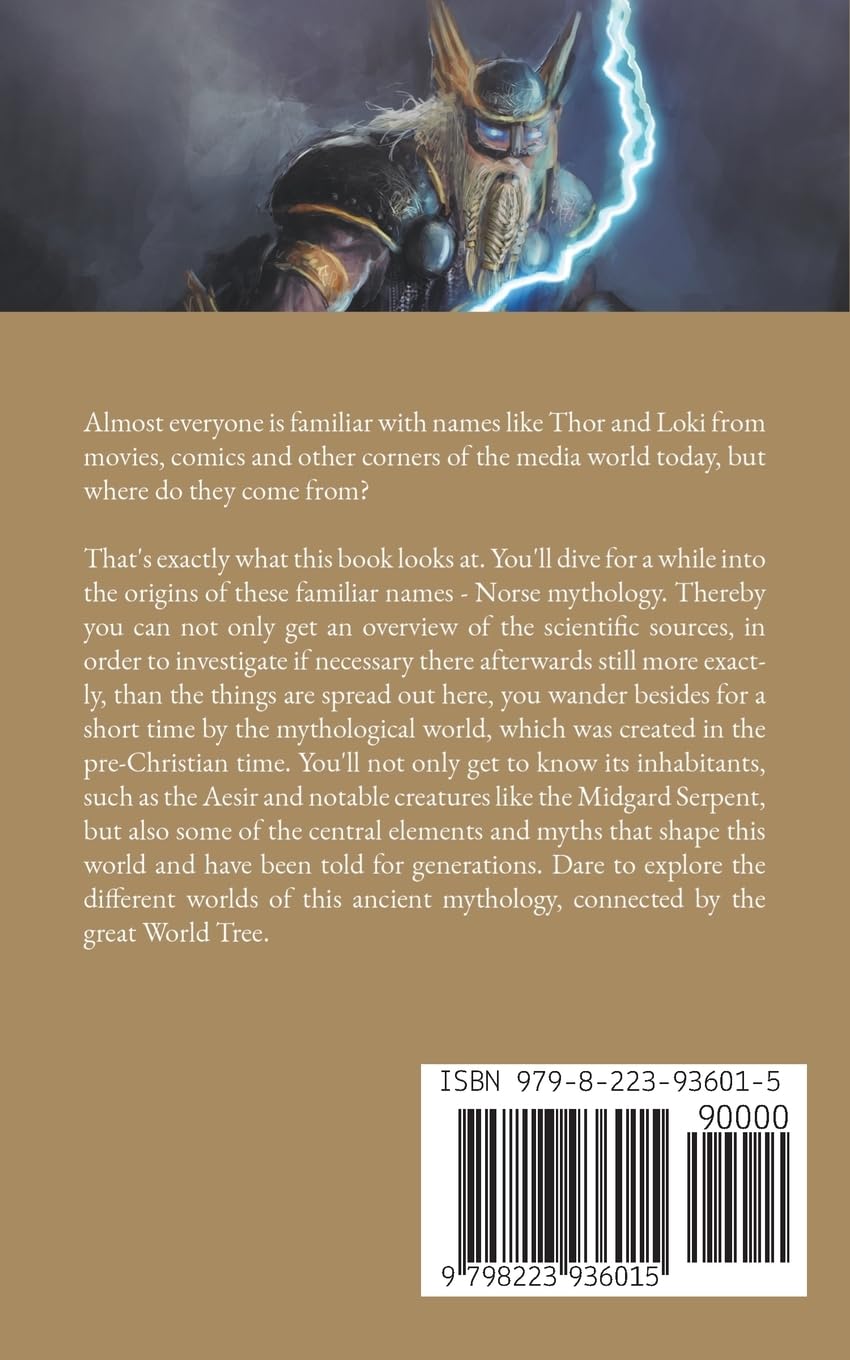 Almost everyone is familiar with names like Thor and Loki from movies, comics and other corners of the media world today, but where do they come from?

That's exactly what this book looks at. You'll dive for a while into the origins of these familiar names - Norse mythology. Thereby you can not only get an overview of the scientific sources, in order to investigate if necessary there afterwards still more exactly, than the things are spread out here, you wander besides for a short time by the mythological world, which was created in the pre-Christian time. You'll not only get to know its inhabitants, such as the Aesir and notable creatures like the Midgard Serpent, but also some of the central elements and myths that shape this world and have been told for generations. Dare to explore the different worlds of this ancient mythology, connected by the great World Tree.

ISBN 979-8-223-93601-5

90000

9 798223 936015